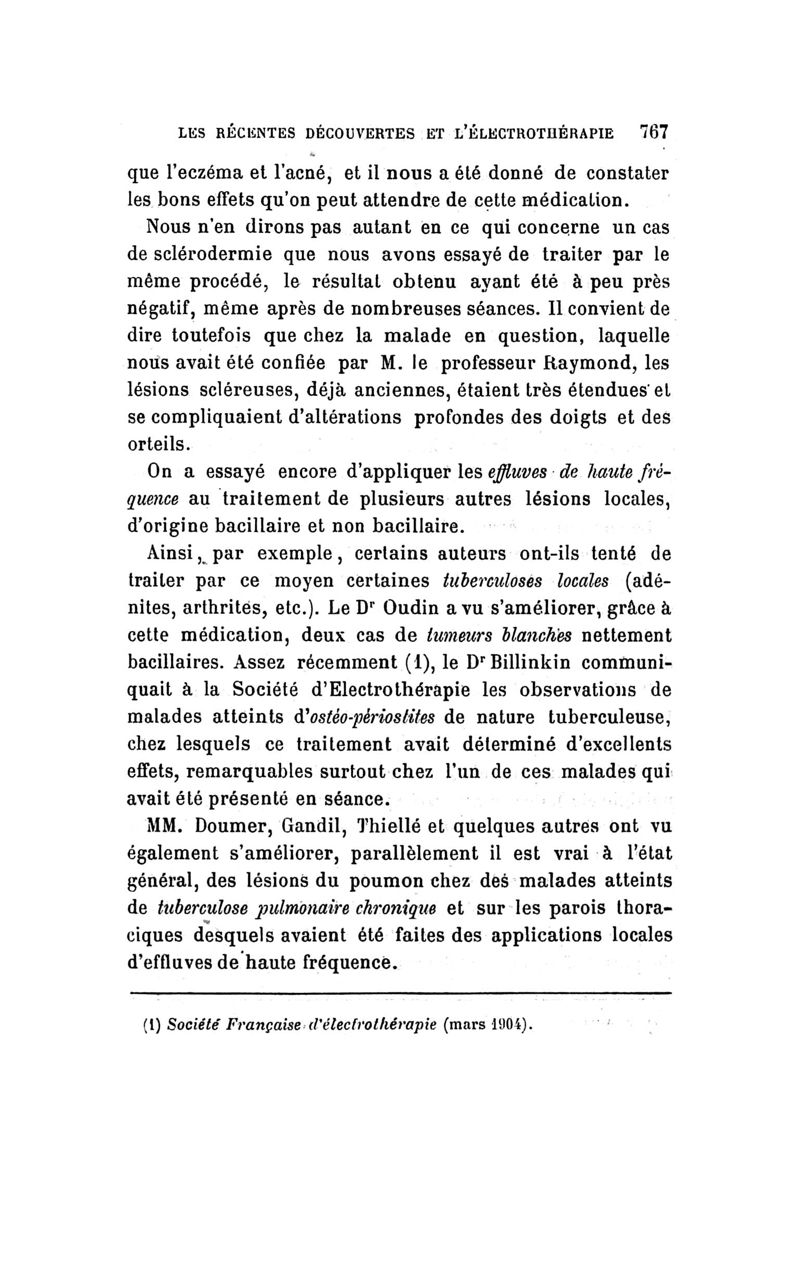 LES RÉCENTES DÉCOUVERTES ET L'ÉLECTROTHÉRAPIE 767

que l'eczéma et l'acné, et il nous a été donné de constater les bons effets qu'on peut attendre de cette médication.

Nous n'en dirons pas autant en ce qui concerne un cas de sclérodermie que nous avons essayé de traiter par le même procédé, le résultat obtenu ayant été à peu près négatif, même après de nombreuses séances. Il convient de dire toutefois que chez la malade en question, laquelle nous avait été confiée par M. le professeur Raymond, les lésions scléreuses, déjà anciennes, étaient très étendues et se compliquaient d'altérations profondes des doigts et des orteils.

On a essayé encore d'appliquer les effluves de haute fréquence au traitement de plusieurs autres lésions locales, d'origine bacillaire et non bacillaire.

Ainsi, par exemple, certains auteurs ont-ils tenté de traiter par ce moyen certaines tuberculoses locales (adénites, arthrites, etc.). Le Dr Oudin a vu s'améliorer, grâce à cette médication, deux cas de tumeurs blanches nettement bacillaires. Assez récemment (1), le Dr Billinkin communiquait à la Société d'Electrothérapie les observations de malades atteints d'ostéo-périostites de nature tuberculeuse, chez lesquels ce traitement avait déterminé d'excellents effets, remarquables surtout chez l'un de ces malades qui avait été présenté en séance.

MM. Doumer, Gandil, Thiellé et quelques autres ont vu également s'améliorer, parallèlement il est vrai à l'état général, des lésions du poumon chez des malades atteints de tuberculose pulmonaire chronique et sur les parois thoraciques desquels avaient été faites des applications locales d'effluves de haute fréquence.

(1) Société Française d'électrothérapie (mars 1904).